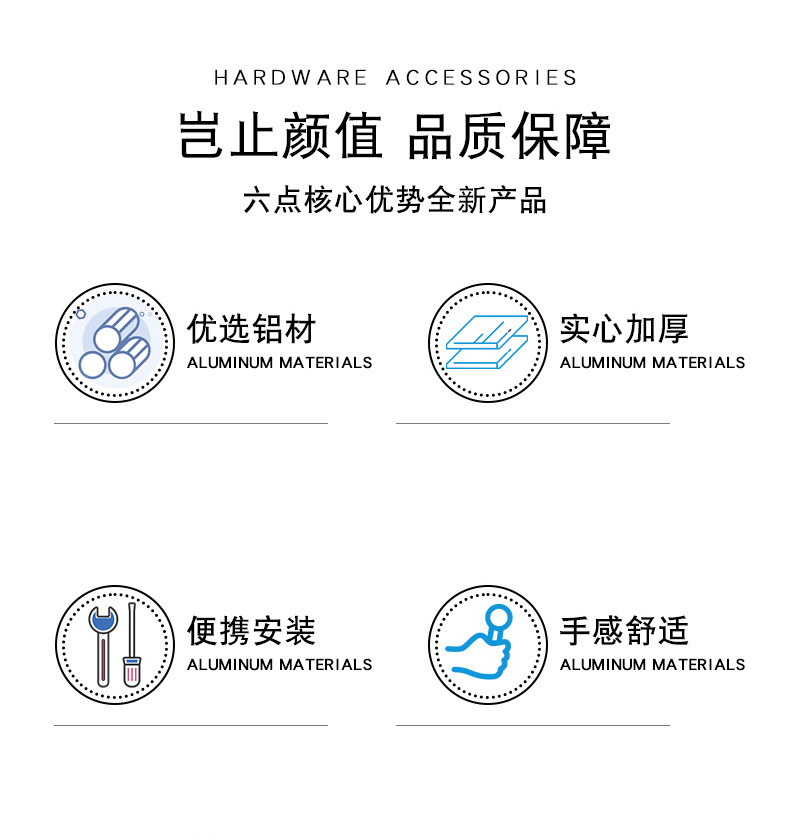 HARDWARE ACCESSORIES

岂止颜值 品质保障

六点核心优势全新产品

优选铝材
ALUMINUM MATERIALS

实心加厚
ALUMINUM MATERIALS

便携安装
ALUMINUM MATERIALS

手感舒适
ALUMINUM MATERIALS